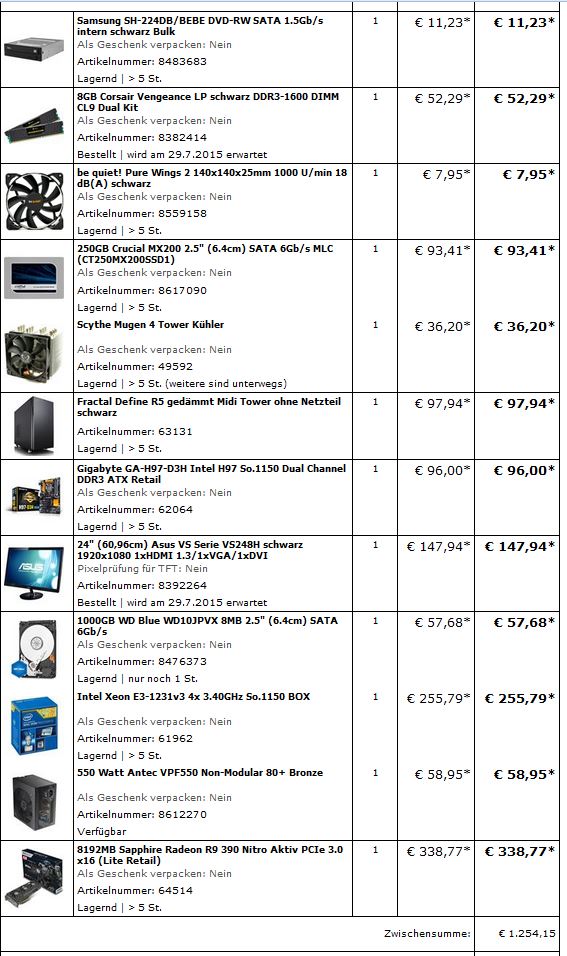 | | | | | |
|---|---|---|---|---|
| | **Samsung SH-224DB/BEBE DVD-RW SATA 1.5Gb/s intern schwarz Bulk** Als Geschenk verpacken: Nein Artikelnummer: 8483683 Lagernd \| > 5 St. | 1 | € 11,23* | **€ 11,23*** |
| | **8GB Corsair Vengeance LP schwarz DDR3-1600 DIMM CL9 Dual Kit** Als Geschenk verpacken: Nein Artikelnummer: 8382414 Bestellt \| wird am 29.7.2015 erwartet | 1 | € 52,29* | **€ 52,29*** |
| | **be quiet! Pure Wings 2 140x140x25mm 1000 U/min 18 dB(A) schwarz** Als Geschenk verpacken: Nein Artikelnummer: 8559158 Lagernd \| > 5 St. | 1 | € 7,95* | **€ 7,95*** |
| | **250GB Crucial MX200 2.5" (6.4cm) SATA 6Gb/s MLC (CT250MX200SSD1)** Als Geschenk verpacken: Nein Artikelnummer: 8617090 Lagernd \| > 5 St. | 1 | € 93,41* | **€ 93,41*** |
| | **Scythe Mugen 4 Tower Kühler** Als Geschenk verpacken: Nein Artikelnummer: 49592 Lagernd \| > 5 St. (weitere sind unterwegs) | 1 | € 36,20* | **€ 36,20*** |
| | **Fractal Define R5 gedämmt Midi Tower ohne Netzteil schwarz** Artikelnummer: 63131 Lagernd \| > 5 St. | 1 | € 97,94* | **€ 97,94*** |
| | **Gigabyte GA-H97-D3H Intel H97 So.1150 Dual Channel DDR3 ATX Retail** Als Geschenk verpacken: Nein Artikelnummer: 62064 Lagernd \| > 5 St. | 1 | € 96,00* | **€ 96,00*** |
| | **24" (60,96cm) Asus VS Serie VS248H schwarz 1920x1080 1xHDMI 1.3/1xVGA/1xDVI** Pixelprüfung für TFT: Nein Artikelnummer: 8392264 Bestellt \| wird am 29.7.2015 erwartet | 1 | € 147,94* | **€ 147,94*** |
| | **1000GB WD Blue WD10JPVX 8MB 2.5" (6.4cm) SATA 6Gb/s** Als Geschenk verpacken: Nein Artikelnummer: 8476373 Lagernd \| nur noch 1 St. | 1 | € 57,68* | **€ 57,68*** |
| | **Intel Xeon E3-1231v3 4x 3.40GHz So.1150 BOX** Als Geschenk verpacken: Nein Artikelnummer: 61962 Lagernd \| > 5 St. | 1 | € 255,79* | **€ 255,79*** |
| | **550 Watt Antec VPF550 Non-Modular 80+ Bronze** Als Geschenk verpacken: Nein Artikelnummer: 8612270 Verfügbar | 1 | € 58,95* | **€ 58,95*** |
| | **8192MB Sapphire Radeon R9 390 Nitro Aktiv PCIe 3.0 x16 (Lite Retail)** Als Geschenk verpacken: Nein Artikelnummer: 64514 Lagernd \| > 5 St. | 1 | € 338,77* | **€ 338,77*** |
| | | | Zwischensumme: | € 1.254,15 |